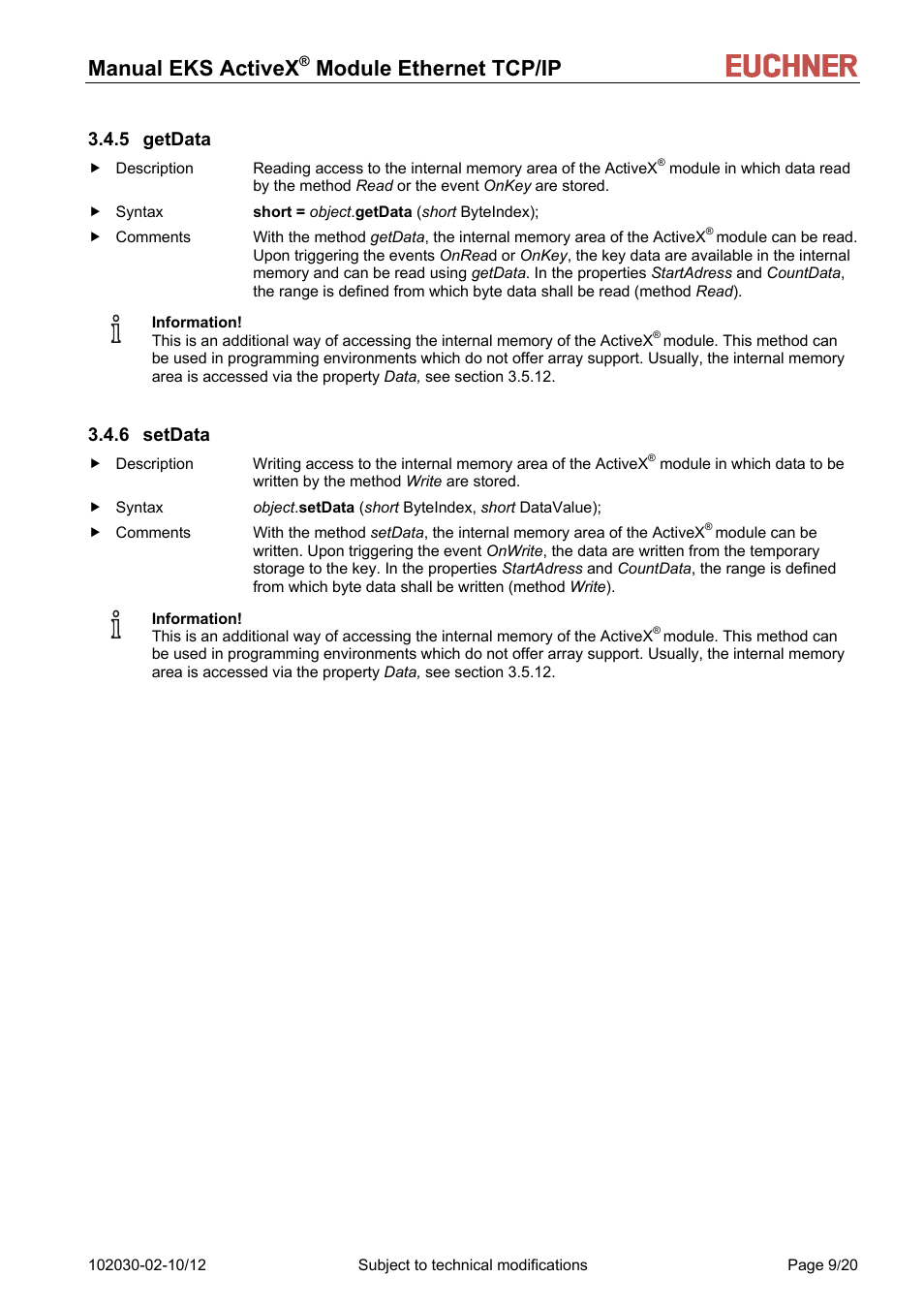 Manual EKS ActiveX® Module Ethernet TCP/IP

EUCHNER

3.4.5 getData

▶ Description

Reading access to the internal memory area of the ActiveX® module in which data read by the method Read or the event OnKey are stored.

▶ Syntax

short = object.getData (short ByteIndex);

▶ Comments

With the method getData, the internal memory area of the ActiveX® module can be read. Upon triggering the events OnRead or OnKey, the key data are available in the internal memory and can be read using getData. In the properties StartAdress and CountData, the range is defined from which byte data shall be read (method Read).

Information!
This is an additional way of accessing the internal memory of the ActiveX® module. This method can be used in programming environments which do not offer array support. Usually, the internal memory area is accessed via the property Data, see section 3.5.12.

3.4.6 setData

▶ Description

Writing access to the internal memory area of the ActiveX® module in which data to be written by the method Write are stored.

▶ Syntax

object.setData (short ByteIndex, short DataValue);

▶ Comments

With the method setData, the internal memory area of the ActiveX® module can be written. Upon triggering the event OnWrite, the data are written from the temporary storage to the key. In the properties StartAdress and CountData, the range is defined from which byte data shall be written (method Write).

Information!
This is an additional way of accessing the internal memory of the ActiveX® module. This method can be used in programming environments which do not offer array support. Usually, the internal memory area is accessed via the property Data, see section 3.5.12.

102030-02-10/12

Subject to technical modifications

Page 9/20